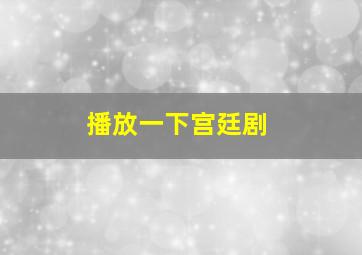 播放一下宫廷剧